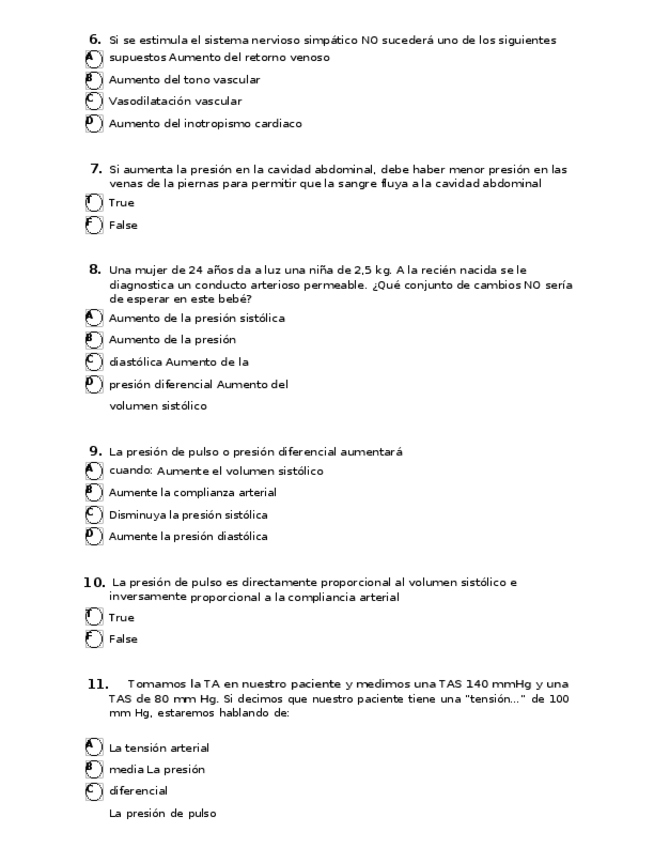 6. Si se estimula el sistema nervioso simpático NO sucederá uno de los siguientes

A supuestos Aumento del retorno venoso

B Aumento del tono vascular

C Vasodilatación vascular

D Aumento del inotropismo cardiaco

7. Si aumenta la presión en la cavidad abdominal, debe haber menor presión en las venas de la piernas para permitir que la sangre fluya a la cavidad abdominal

T True

F False

8. Una mujer de 24 años da a luz una niña de 2,5 kg. A la recién nacida se le diagnostica un conducto arterioso permeable. ¿Qué conjunto de cambios NO sería de esperar en este bebé?

A Aumento de la presión sistólica

B Aumento de la presión

C diastólica Aumento de la

D presión diferencial Aumento del

volumen sistólico

9. La presión de pulso o presión diferencial aumentará

A cuando: Aumente el volumen sistólico

B Aumente la complianza arterial

C Disminuya la presión sistólica

D Aumente la presión diastólica

10. La presión de pulso es directamente proporcional al volumen sistólico e inversamente proporcional a la compliancia arterial

T True

F False

11. Tomamos la TA en nuestro paciente y medimos una TAS 140 mmHg y una TAS de 80 mm Hg. Si decimos que nuestro paciente tiene una "tensión..." de 100 mm Hg, estaremos hablando de:

A La tensión arterial

B media La presión

C diferencial

La presión de pulso